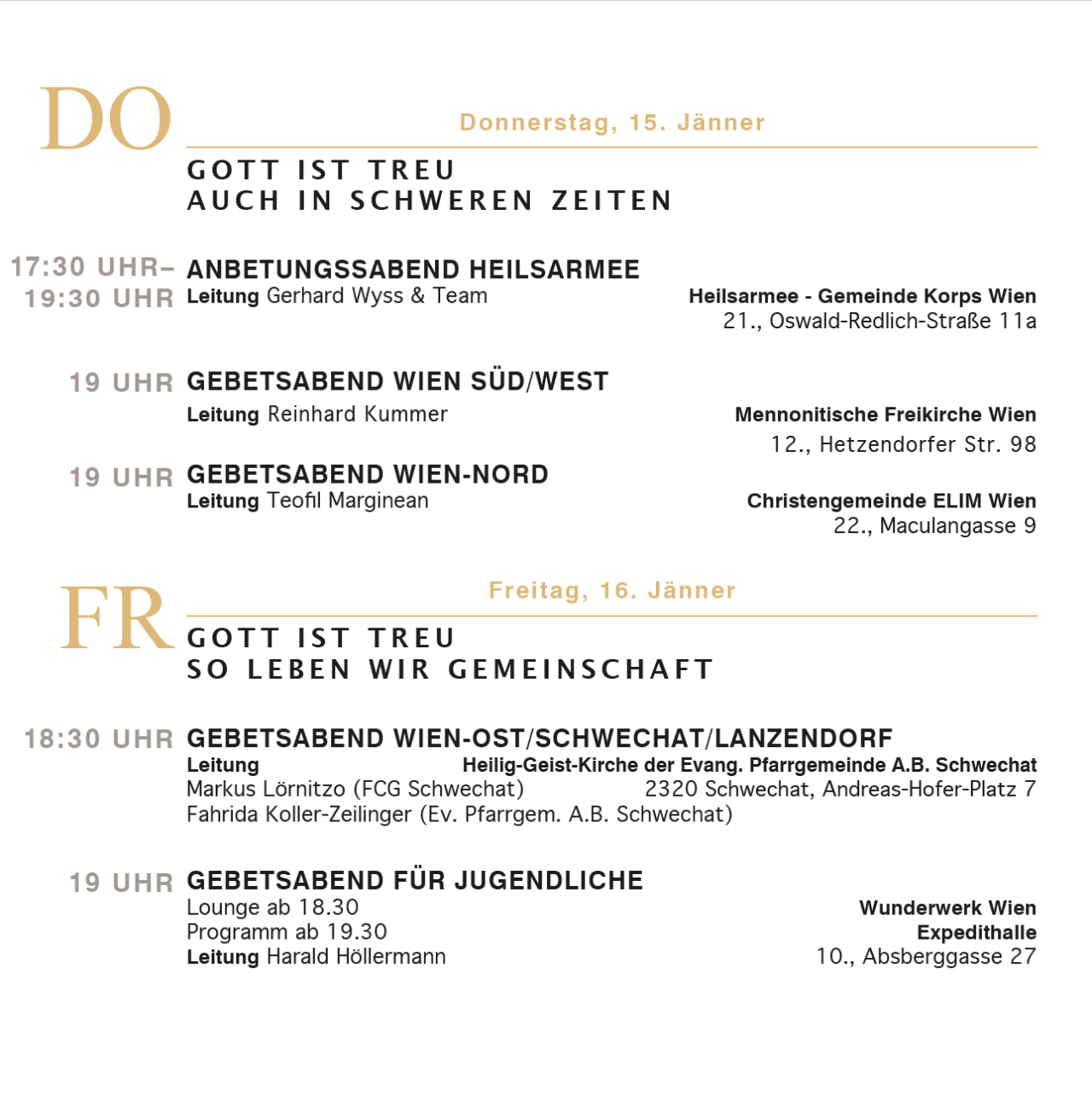 DO

Donnerstag, 15. Jänner

GOTT IST TREU
AUCH IN SCHWEREN ZEITEN

17:30 UHR–
19:30 UHR

ANBETUNGSSABEND HEILSARMEE
Leitung Gerhard Wyss & Team

Heilsarmee - Gemeinde Korps Wien
21., Oswald-Redlich-Straße 11a

19 UHR GEBETSABEND WIEN SÜD/WEST
Leitung Reinhard Kummer

Mennonitische Freikirche Wien
12., Hetzendorfer Str. 98

19 UHR GEBETSABEND WIEN-NORD
Leitung Teofil Marginean

Christengemeinde ELIM Wien
22., Maculangasse 9

FR

Freitag, 16. Jänner

GOTT IST TREU
SO LEBEN WIR GEMEINSCHAFT

18:30 UHR GEBETSABEND WIEN-OST/SCHWECHAT/LANZENDORF
Leitung
Markus Lörnitzo (FCG Schwechat)
Fahrida Koller-Zeilinger (Ev. Pfarrgem. A.B. Schwechat)

Heilig-Geist-Kirche der Evang. Pfarrgemeinde A.B. Schwechat
2320 Schwechat, Andreas-Hofer-Platz 7

19 UHR GEBETSABEND FÜR JUGENDLICHE
Lounge ab 18.30
Programm ab 19.30
Leitung Harald Höllermann

Wunderwerk Wien
Expedithalle
10., Absberggasse 27